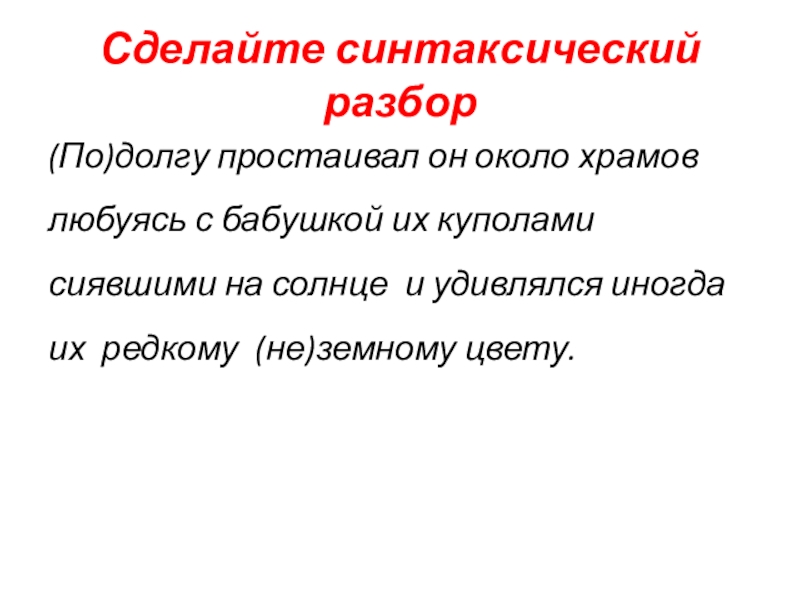 Сделайте синтаксический разбор

(По)долгу простаивал он около храмов любуясь с бабушкой их куполами сиявшими на солнце и удивлялся иногда их редкому (не)земному цвету.